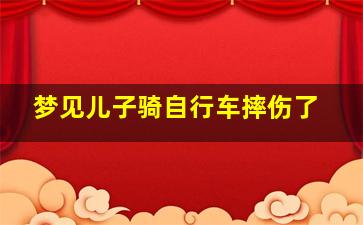 梦见儿子骑自行车摔伤了